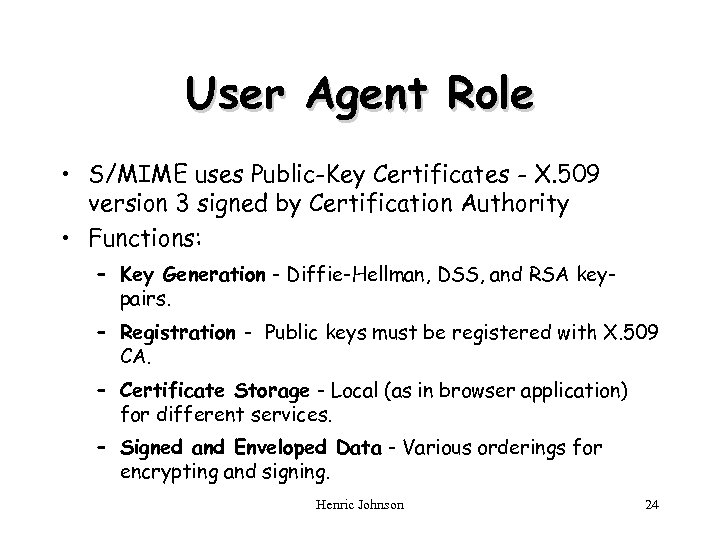 User Agent Role

• S/MIME uses Public-Key Certificates - X.509 version 3 signed by Certification Authority
• Functions:
– Key Generation - Diffie-Hellman, DSS, and RSA key-pairs.
– Registration - Public keys must be registered with X.509 CA.
– Certificate Storage - Local (as in browser application) for different services.
– Signed and Enveloped Data - Various orderings for encrypting and signing.

Henric Johnson

24